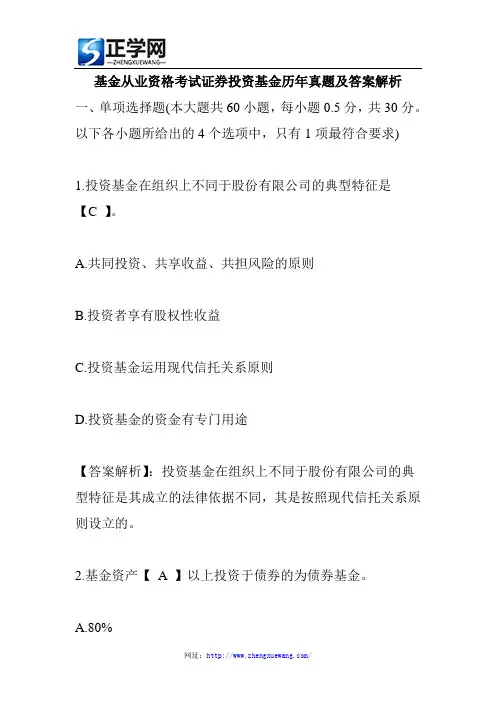 正学网
—ZHENGXUEWANG—

基金从业资格考试证券投资基金历年真题及答案解析

一、单项选择题(本大题共 60 小题，每小题 0.5 分，共 30 分。以下各小题所给出的 4 个选项中，只有 1 项最符合要求)

1.投资基金在组织上不同于股份有限公司的典型特征是【C 】。

A.共同投资、共享收益、共担风险的原则

B.投资者享有股权性收益

C.投资基金运用现代信托关系原则

D.投资基金的资金有专门用途

【答案解析】：投资基金在组织上不同于股份有限公司的典型特征是其成立的法律依据不同，其是按照现代信托关系原则设立的。

2.基金资产【 A 】以上投资于债券的为债券基金。

A.80%

网址：http://www.zhengxuewang.com/